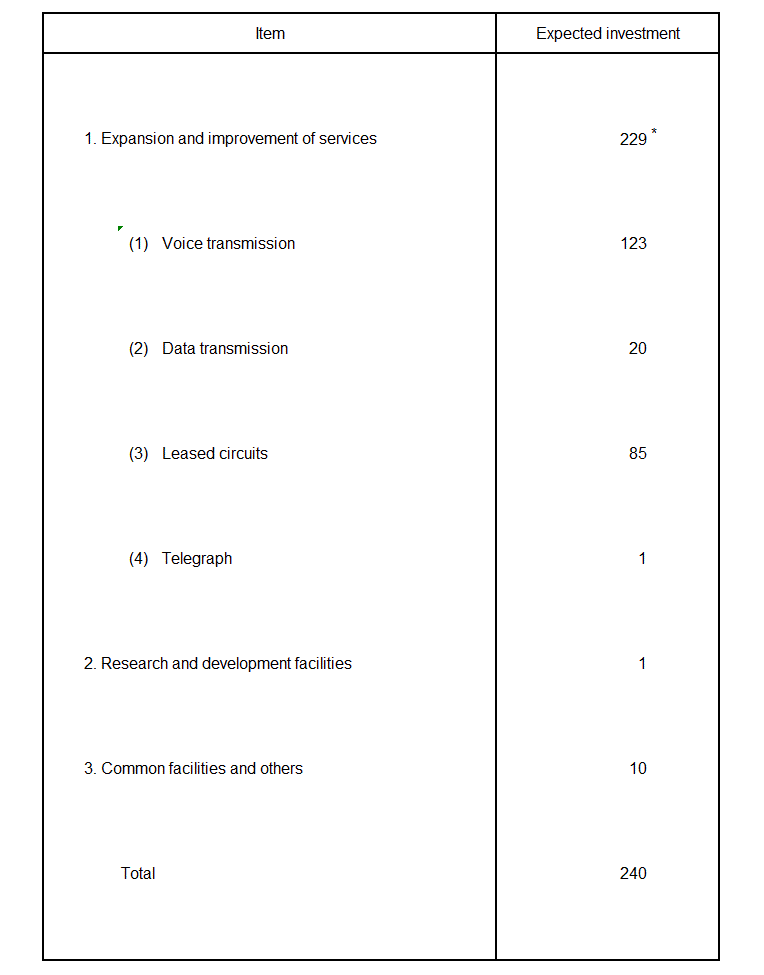 | Item | Expected investment |
|---|---|
| 1. Expansion and improvement of services | 229 * |
| (1) Voice transmission | 123 |
| (2) Data transmission | 20 |
| (3) Leased circuits | 85 |
| (4) Telegraph | 1 |
| 2. Research and development facilities | 1 |
| 3. Common facilities and others | 10 |
| Total | 240 |